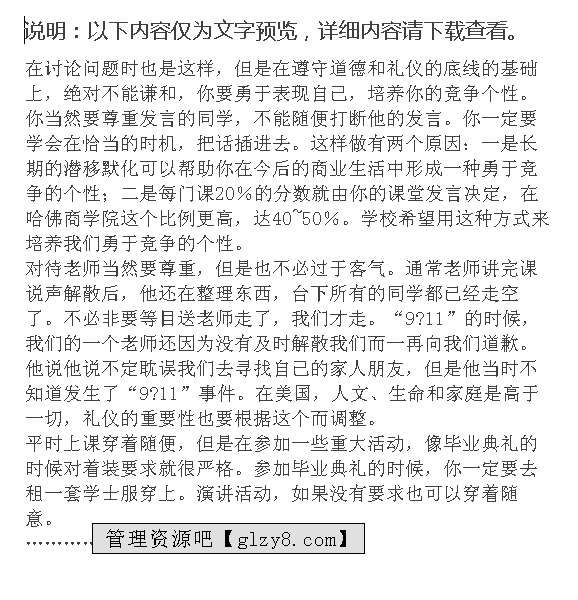 说明：以下内容仅为文字预览，详细内容请下载查看。

在讨论问题时也是这样，但是在遵守道德和礼仪的底线的基础上，绝对不能谦和，你要勇于表现自己，培养你的竞争个性。你当然要尊重发言的同学，不能随便打断他的发言。你一定要学会在恰当的时机，把话插进去。这样做有两个原因：一是长期的潜移默化可以帮助你在今后的商业生活中形成一种勇于竞争的个性；二是每门课20%的分数就由你的课堂发言决定，在哈佛商学院这个比例更高，达40~50%。学校希望用这种方式来培养我们勇于竞争的个性。
对待老师当然要尊重，但是也不必过于客气。通常老师讲完课说声解散后，他还在整理东西，台下所有的同学都已经走空了。不必非要等目送老师走了，我们才走。“9?11”的时候，我们的一个老师还因为没有及时解散我们而一再向我们道歉。他说他说不定耽误我们去寻找自己的家人朋友，但是他当时不知道发生了“9?11”事件。在美国，人文、生命和家庭是高于一切，礼仪的重要性也要根据这个而调整。
平时上课穿着随便，但是在参加一些重大活动，像毕业典礼的时候对着装要求就很严格。参加毕业典礼的时候，你一定要去租一套学士服穿上。演讲活动，如果没有要求也可以穿着随意。
………… 管理资源吧【glzy8.com】